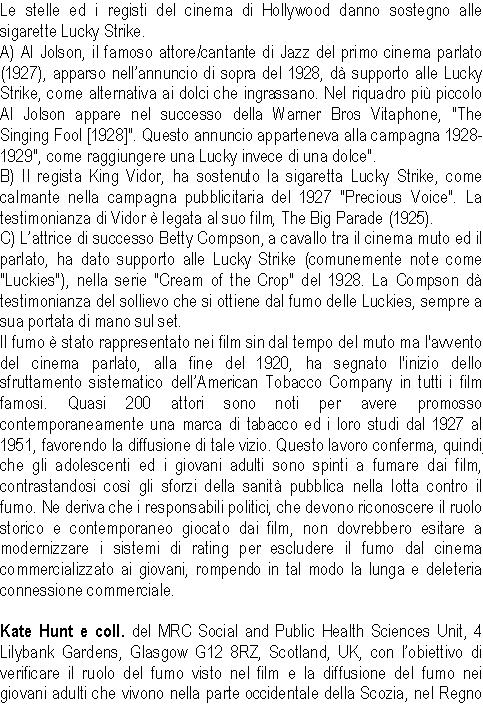 Le stelle ed i registi del cinema di Hollywood danno sostegno alle sigarette Lucky Strike.
A) Al Jolson, il famoso attore/cantante di Jazz del primo cinema parlato (1927), apparso nell'annuncio di sopra del 1928, dà supporto alle Lucky Strike, come alternativa ai dolci che ingrassano. Nel riquadro più piccolo Al Jolson appare nel successo della Warner Bros Vitaphone, "The Singing Fool [1928]". Questo annuncio apparteneva alla campagna 1928-1929", come raggiungere una Lucky invece di una dolce".
B) Il regista King Vidor, ha sostenuto la sigaretta Lucky Strike, come calmante nella campagna pubblicitaria del 1927 "Precious Voice". La testimonianza di Vidor è legata al suo film, The Big Parade (1925).
C) L'attrice di successo Betty Compson, a cavallo tra il cinema muto ed il parlato, ha dato supporto alle Lucky Strike (comunemente note come "Luckies"), nella serie "Cream of the Crop" del 1928. La Compson dà testimonianza del sollievo che si ottiene dal fumo delle Luckies, sempre a sua portata di mano sul set.
Il fumo è stato rappresentato nei film sin dal tempo del muto ma l'avvento del cinema parlato, alla fine del 1920, ha segnato l'inizio dello sfruttamento sistematico dell'American Tobacco Company in tutti i film famosi. Quasi 200 attori sono noti per avere promosso contemporaneamente una marca di tabacco ed i loro studi dal 1927 al 1951, favorendo la diffusione di tale vizio. Questo lavoro conferma, quindi, che gli adolescenti ed i giovani adulti sono spinti a fumare dai film, contrastandosi così gli sforzi della sanità pubblica nella lotta contro il fumo. Ne deriva che i responsabili politici, che devono riconoscere il ruolo storico e contemporaneo giocato dai film, non dovrebbero esitare a modernizzare i sistemi di rating per escludere il fumo dal cinema commercializzato ai giovani, rompendo in tal modo la lunga e deleteria connessione commerciale.

Kate Hunt e coll. del MRC Social and Public Health Sciences Unit, 4 Lilybank Gardens, Glasgow G12 8RZ, Scotland, UK, con l'obiettivo di verificare il ruolo del fumo visto nel film e la diffusione del fumo nei giovani adulti che vivono nella parte occidentale della Scozia, nel Regno